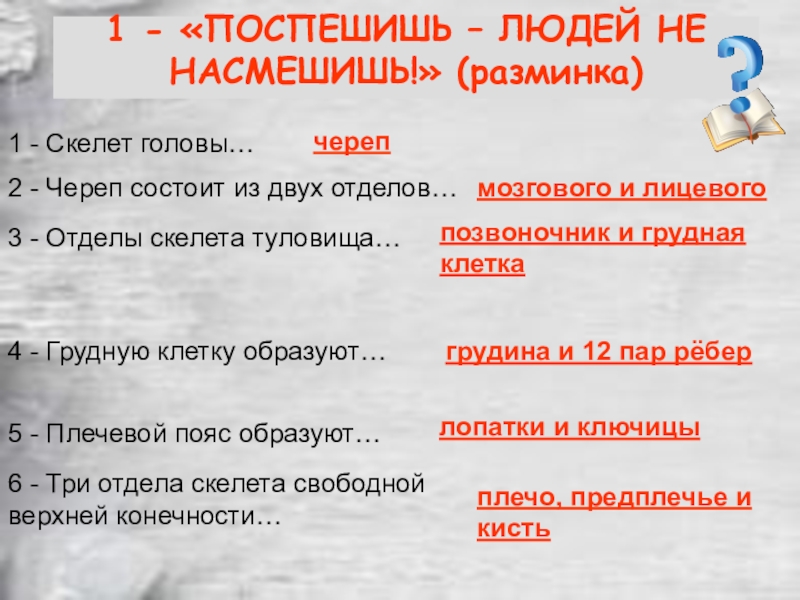 1 - «ПОСПЕШИШЬ – ЛЮДЕЙ НЕ НАСМЕШИШЬ!» (разминка)

1 - Скелет головы…

череп

2 - Череп состоит из двух отделов…

мозгового и лицевого

3 - Отделы скелета туловища…

позвоночник и грудная клетка

4 - Грудную клетку образуют…

грудина и 12 пар рёбер

5 - Плечевой пояс образуют…

лопатки и ключицы

6 - Три отдела скелета свободной верхней конечности…

плечо, предплечье и кисть